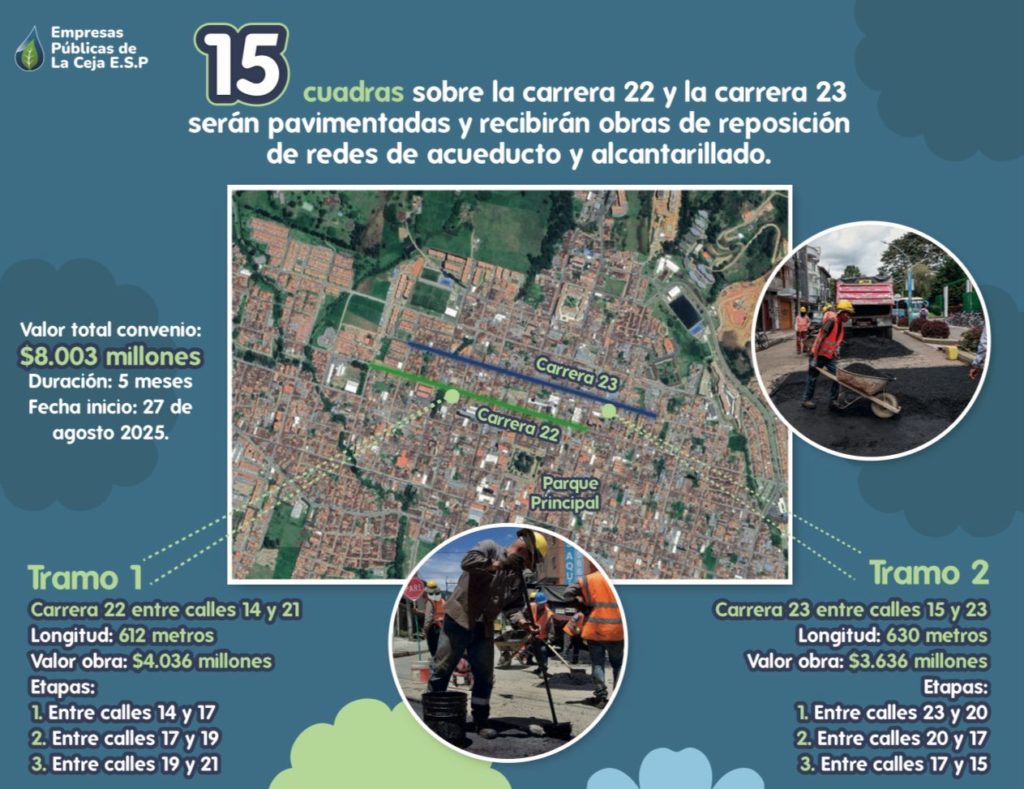 Empresas
Públicas de
La Ceja E.S.P

15 cuadras sobre la carrera 22 y la carrera 23 serán pavimentadas y recibirán obras de reposición de redes de acueducto y alcantarillado.

Valor total convenio:
$8.003 millones
Duración: 5 meses
Fecha inicio: 27 de agosto 2025.

Carrera 23
Carrera 22
Parque Principal

Tramo 1
Carrera 22 entre calles 14 y 21
Longitud: 612 metros
Valor obra: $4.036 millones
Etapas:
1. Entre calles 14 y 17
2. Entre calles 17 y 19
3. Entre calles 19 y 21

Tramo 2
Carrera 23 entre calles 15 y 23
Longitud: 630 metros
Valor obra: $3.636 millones
Etapas:
1. Entre calles 23 y 20
2. Entre calles 20 y 17
3. Entre calles 17 y 15